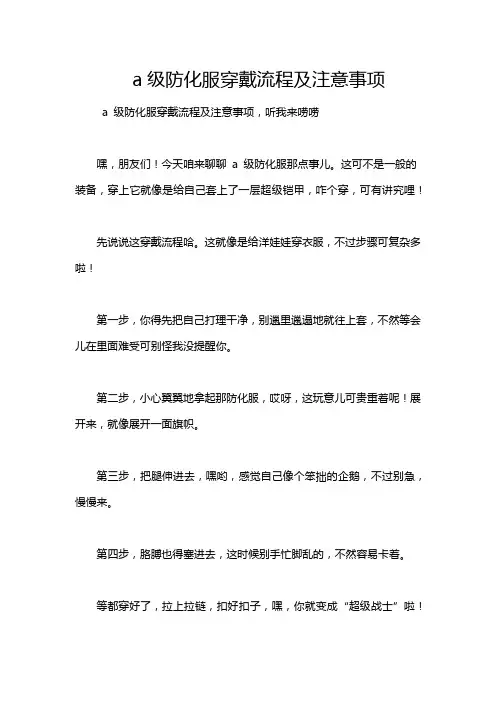 a 级防化服穿戴流程及注意事项

a 级防化服穿戴流程及注意事项，听我来唠唠

嘿，朋友们！今天咱来聊聊 a 级防化服那点事儿。这可不是一般的装备，穿上它就像是给自己套上了一层超级铠甲，咋个穿，可有讲究哩！

先说说这穿戴流程哈。这就像是给洋娃娃穿衣服，不过步骤可复杂多啦！

第一步，你得先把自己打理干净，别邋里邋遢地就往上套，不然等会儿在里面难受可别怪我没提醒你。

第二步，小心翼翼地拿起那防化服，哎呀，这玩意儿可贵重着呢！展开来，就像展开一面旗帜。

第三步，把腿伸进去，嘿哟，感觉自己像个笨拙的企鹅，不过别急，慢慢来。

第四步，胳膊也得塞进去，这时候别手忙脚乱的，不然容易卡着。

等都穿好了，拉上拉链，扣好扣子，嘿，你就变成“超级战士”啦！